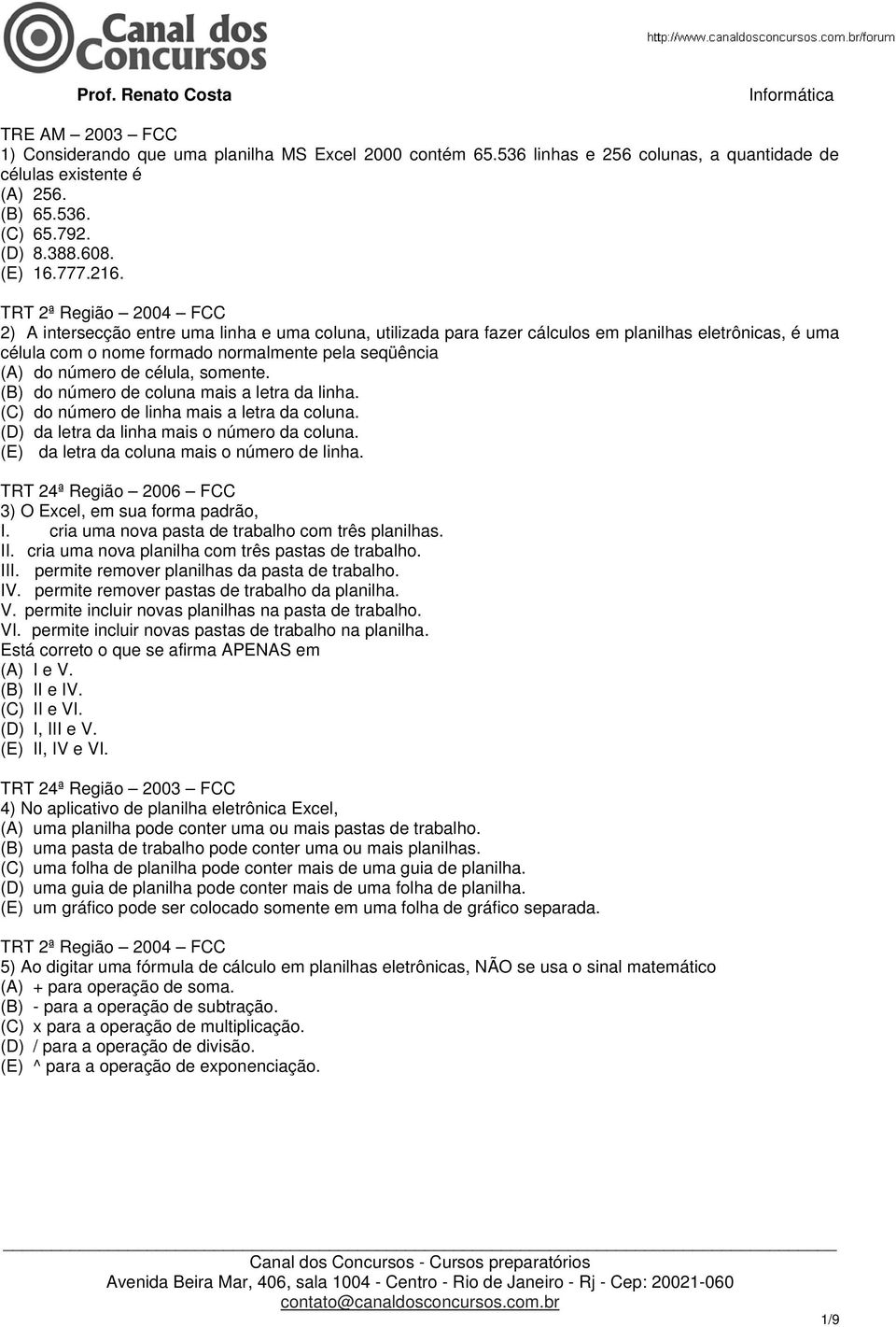 Canal dos Concursos

http://www.canaldosconcursos.com.br/forum

Prof. Renato Costa

Informática

TRE AM – 2003 – FCC
1) Considerando que uma planilha MS Excel 2000 contém 65.536 linhas e 256 colunas, a quantidade de células existente é
(A) 256.
(B) 65.536.
(C) 65.792.
(D) 8.388.608.
(E) 16.777.216.

TRT 2ª Região – 2004 – FCC
2) A intersecção entre uma linha e uma coluna, utilizada para fazer cálculos em planilhas eletrônicas, é uma célula com o nome formado normalmente pela seqüência
(A) do número de célula, somente.
(B) do número de coluna mais a letra da linha.
(C) do número de linha mais a letra da coluna.
(D) da letra da linha mais o número da coluna.
(E) da letra da coluna mais o número de linha.

TRT 24ª Região – 2006 – FCC
3) O Excel, em sua forma padrão,
I. cria uma nova pasta de trabalho com três planilhas.
II. cria uma nova planilha com três pastas de trabalho.
III. permite remover planilhas da pasta de trabalho.
IV. permite remover pastas de trabalho da planilha.
V. permite incluir novas planilhas na pasta de trabalho.
VI. permite incluir novas pastas de trabalho na planilha.
Está correto o que se afirma APENAS em
(A) I e V.
(B) II e IV.
(C) II e VI.
(D) I, III e V.
(E) II, IV e VI.

TRT 24ª Região – 2003 – FCC
4) No aplicativo de planilha eletrônica Excel,
(A) uma planilha pode conter uma ou mais pastas de trabalho.
(B) uma pasta de trabalho pode conter uma ou mais planilhas.
(C) uma folha de planilha pode conter mais de uma guia de planilha.
(D) uma guia de planilha pode conter mais de uma folha de planilha.
(E) um gráfico pode ser colocado somente em uma folha de gráfico separada.

TRT 2ª Região – 2004 – FCC
5) Ao digitar uma fórmula de cálculo em planilhas eletrônicas, NÃO se usa o sinal matemático
(A) + para operação de soma.
(B) - para a operação de subtração.
(C) x para a operação de multiplicação.
(D) / para a operação de divisão.
(E) ^ para a operação de exponenciação.

Canal dos Concursos - Cursos preparatórios
Avenida Beira Mar, 406, sala 1004 - Centro - Rio de Janeiro - Rj - Cep: 20021-060
contato@canaldosconcursos.com.br

1/9